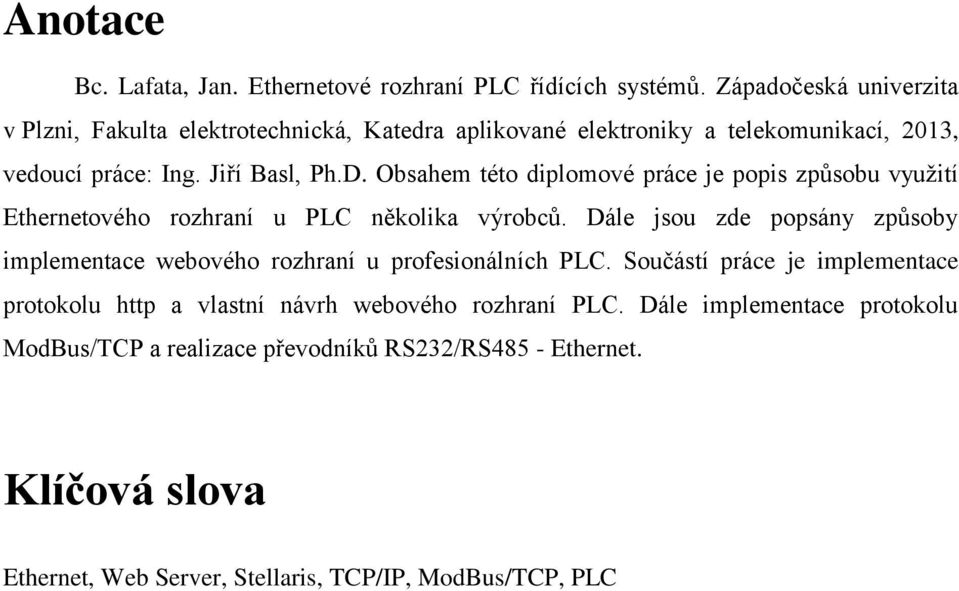 Anotace

Bc. Lafata, Jan. Ethernetové rozhraní PLC řídících systémů. Západočeská univerzita v Plzni, Fakulta elektrotechnická, Katedra aplikované elektroniky a telekomunikací, 2013, vedoucí práce: Ing. Jiří Basl, Ph.D. Obsahem této diplomové práce je popis způsobu využití Ethernetového rozhraní u PLC několika výrobců. Dále jsou zde popsány způsoby implementace webového rozhraní u profesionálních PLC. Součástí práce je implementace protokolu http a vlastní návrh webového rozhraní PLC. Dále implementace protokolu ModBus/TCP a realizace převodníků RS232/RS485 - Ethernet.

Klíčová slova

Ethernet, Web Server, Stellaris, TCP/IP, ModBus/TCP, PLC